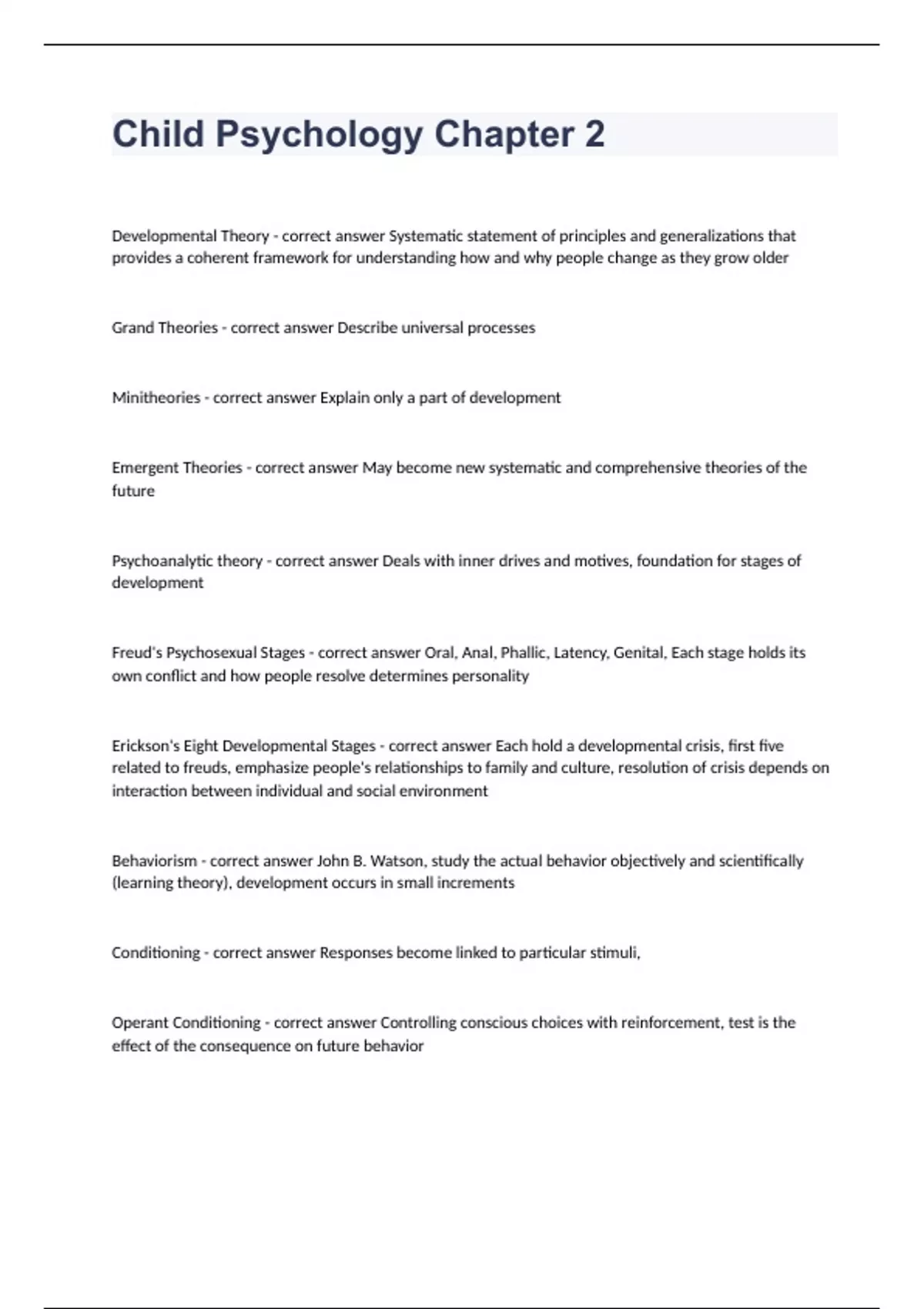 Child Psychology Chapter 2

Developmental Theory - correct answer Systematic statement of principles and generalizations that provides a coherent framework for understanding how and why people change as they grow older

Grand Theories - correct answer Describe universal processes

Minitheories - correct answer Explain only a part of development

Emergent Theories - correct answer May become new systematic and comprehensive theories of the future

Psychoanalytic theory - correct answer Deals with inner drives and motives, foundation for stages of development

Freud's Psychosexual Stages - correct answer Oral, Anal, Phallic, Latency, Genital, Each stage holds its own conflict and how people resolve determines personality

Erickson's Eight Developmental Stages - correct answer Each hold a developmental crisis, first five related to freuds, emphasize people's relationships to family and culture, resolution of crisis depends on interaction between individual and social environment

Behaviorism - correct answer John B. Watson, study the actual behavior objectively and scientifically (learning theory), development occurs in small increments

Conditioning - correct answer Responses become linked to particular stimuli,

Operant Conditioning - correct answer Controlling conscious choices with reinforcement, test is the effect of the consequence on future behavior